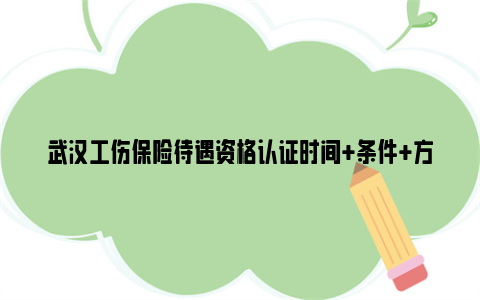 武汉工伤保险待遇资格认证时间+条件+方